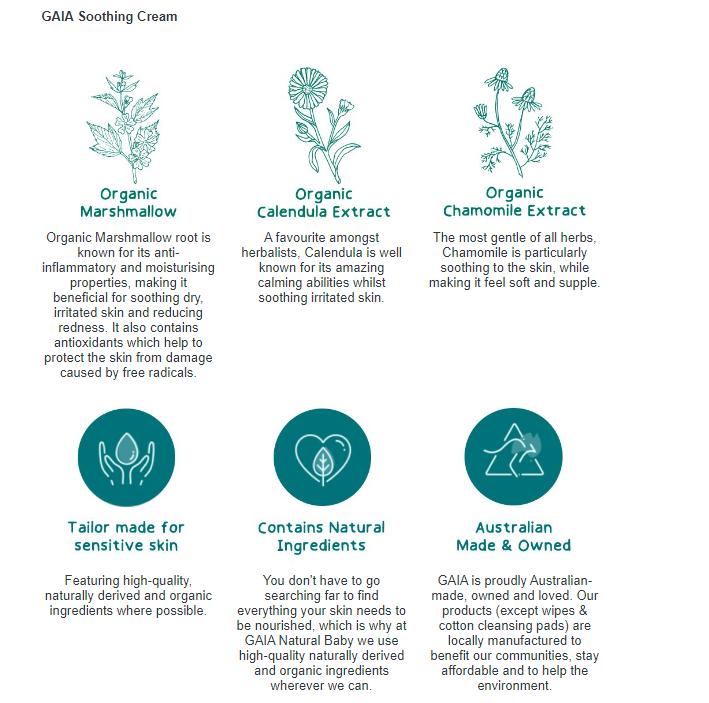 GAIA Soothing Cream

Organic Marshmallow

Organic Marshmallow root is known for its anti-inflammatory and moisturising properties, making it beneficial for soothing dry, irritated skin and reducing redness. It also contains antioxidants which help to protect the skin from damage caused by free radicals.

Organic Calendula Extract

A favourite amongst herbalists, Calendula is well known for its amazing calming abilities whilst soothing irritated skin.

Organic Chamomile Extract

The most gentle of all herbs, Chamomile is particularly soothing to the skin, while making it feel soft and supple.

Tailor made for sensitive skin

Featuring high-quality, naturally derived and organic ingredients where possible.

Contains Natural Ingredients

You don't have to go searching far to find everything your skin needs to be nourished, which is why at GAIA Natural Baby we use high-quality naturally derived and organic ingredients wherever we can.

Australian Made & Owned

GAIA is proudly Australian-made, owned and loved. Our products (except wipes & cotton cleansing pads) are locally manufactured to benefit our communities, stay affordable and to help the environment.